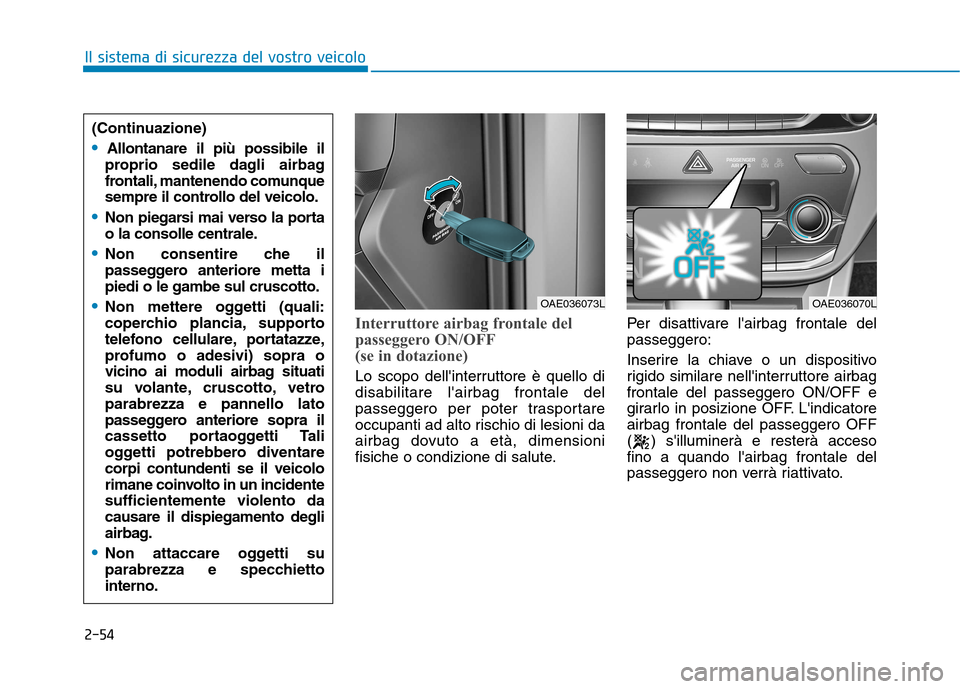 Il sistema di sicurezza del vostro veicolo

(Continuazione)
• Allontanare il più possibile il proprio sedile dagli airbag frontali, mantenendo comunque sempre il controllo del veicolo.
• Non piegarsi mai verso la porta o la consolle centrale.
• Non consentire che il passeggero anteriore metta i piedi o le gambe sul cruscotto.
• Non mettere oggetti (quali: coperchio plancia, supporto telefono cellulare, portatazze, profumo o adesivi) sopra o vicino ai moduli airbag situati su volante, cruscotto, vetro parabrezza e pannello lato passeggero anteriore sopra il cassetto portaoggetti Tali oggetti potrebbero diventare corpi contundenti se il veicolo rimane coinvolto in un incidente sufficientemente violento da causare il dispiegamento degli airbag.
• Non attaccare oggetti su parabrezza e specchietto interno.

OAE036073L

Interruttore airbag frontale del passeggero ON/OFF (se in dotazione)

Lo scopo dell'interruttore è quello di disabilitare l'airbag frontale del passeggero per poter trasportare occupanti ad alto rischio di lesioni da airbag dovuto a età, dimensioni fisiche o condizione di salute.

PASSENGER AIR BAG ON OFF

OFF

OAE036070L

Per disattivare l'airbag frontale del passeggero:

Inserire la chiave o un dispositivo rigido similare nell'interruttore airbag frontale del passeggero ON/OFF e girarlo in posizione OFF. L'indicatore airbag frontale del passeggero OFF ( ) s'illuminerà e resterà acceso fino a quando l'airbag frontale del passeggero non verrà riattivato.

2-54

carmanualsonline.info